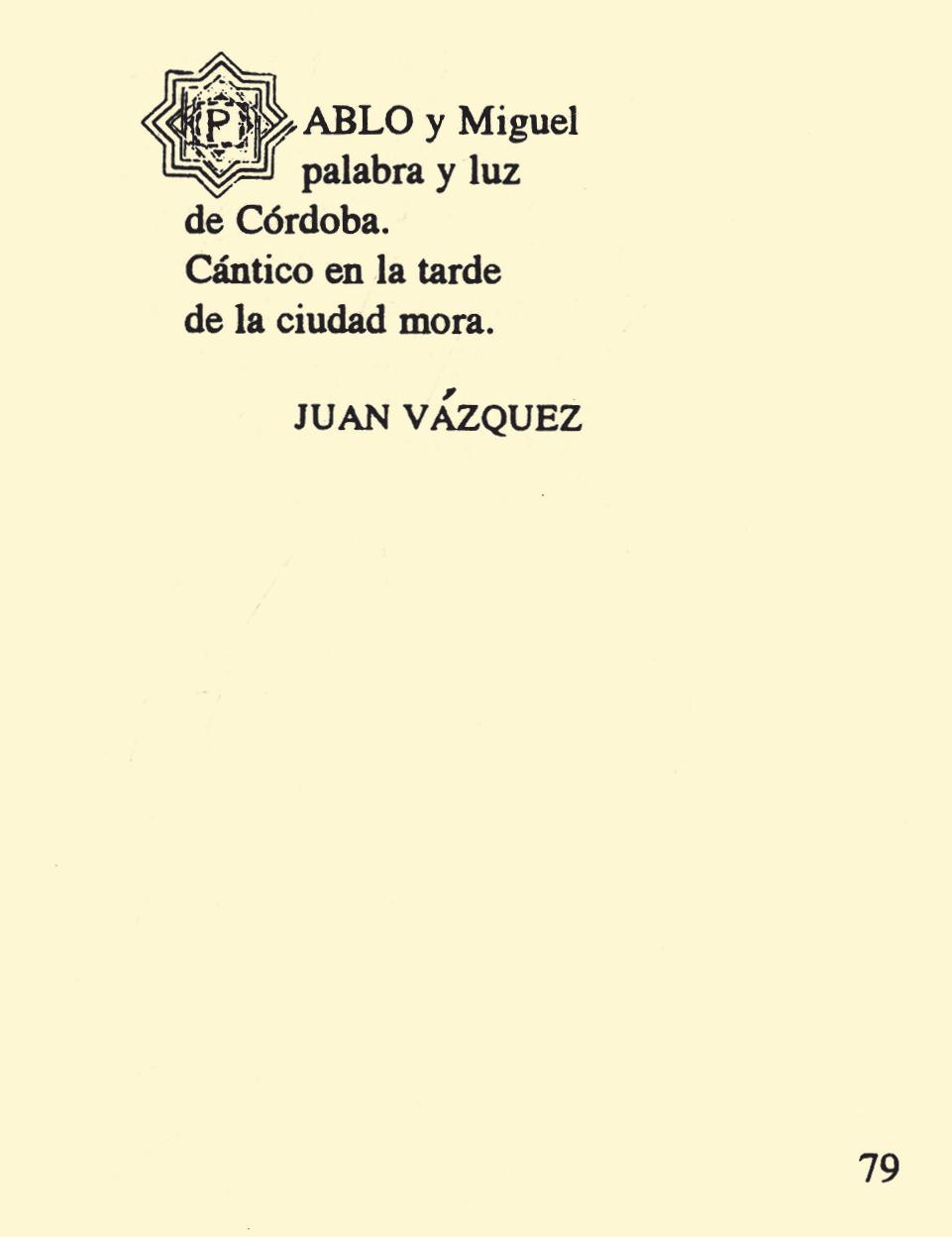 PABLO y Miguel
palabra y luz
de Córdoba.
Cántico en la tarde
de la ciudad mora.

JUAN VÁZQUEZ

79